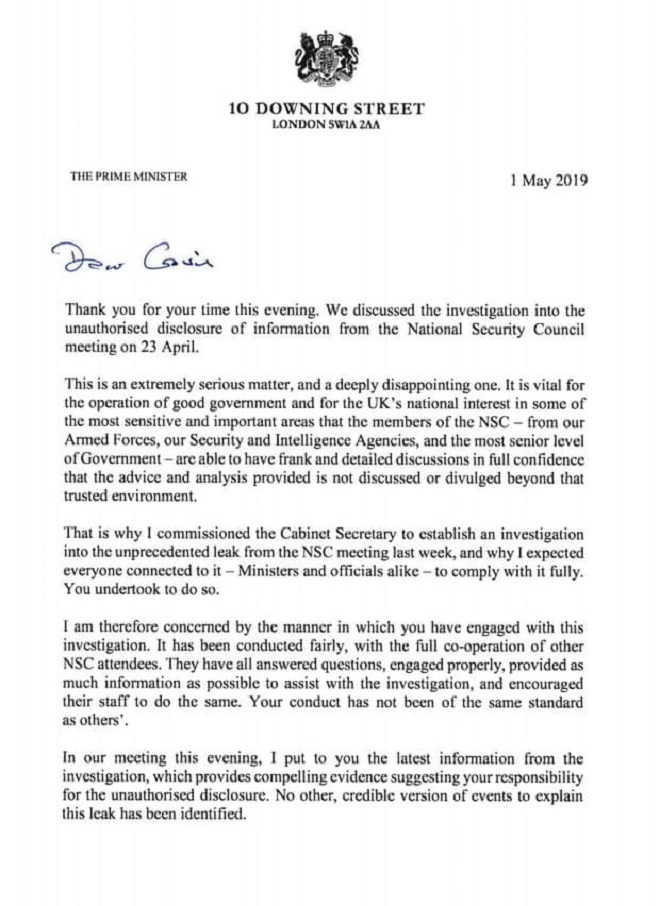 10 DOWNING STREET
LONDON SW1A 2AA

THE PRIME MINISTER

1 May 2019

Dear Gavin

Thank you for your time this evening. We discussed the investigation into the unauthorised disclosure of information from the National Security Council meeting on 23 April.

This is an extremely serious matter, and a deeply disappointing one. It is vital for the operation of good government and for the UK's national interest in some of the most sensitive and important areas that the members of the NSC – from our Armed Forces, our Security and Intelligence Agencies, and the most senior level of Government – are able to have frank and detailed discussions in full confidence that the advice and analysis provided is not discussed or divulged beyond that trusted environment.

That is why I commissioned the Cabinet Secretary to establish an investigation into the unprecedented leak from the NSC meeting last week, and why I expected everyone connected to it – Ministers and officials alike – to comply with it fully. You undertook to do so.

I am therefore concerned by the manner in which you have engaged with this investigation. It has been conducted fairly, with the full co-operation of other NSC attendees. They have all answered questions, engaged properly, provided as much information as possible to assist with the investigation, and encouraged their staff to do the same. Your conduct has not been of the same standard as others'.

In our meeting this evening, I put to you the latest information from the investigation, which provides compelling evidence suggesting your responsibility for the unauthorised disclosure. No other, credible version of events to explain this leak has been identified.